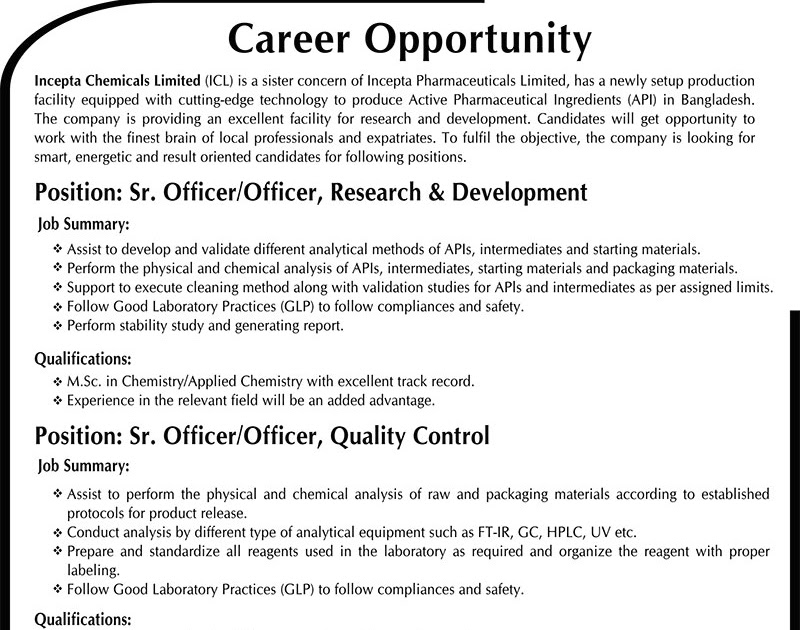 Career Opportunity

Incepta Chemicals Limited (ICL) is a sister concern of Incepta Pharmaceuticals Limited, has a newly setup production facility equipped with cutting-edge technology to produce Active Pharmaceutical Ingredients (API) in Bangladesh. The company is providing an excellent facility for research and development. Candidates will get opportunity to work with the finest brain of local professionals and expatriates. To fulfil the objective, the company is looking for smart, energetic and result oriented candidates for following positions.

Position: Sr. Officer/Officer, Research & Development

Job Summary:

❖ Assist to develop and validate different analytical methods of APIs, intermediates and starting materials.
❖ Perform the physical and chemical analysis of APIs, intermediates, starting materials and packaging materials.
❖ Support to execute cleaning method along with validation studies for APIs and intermediates as per assigned limits.
❖ Follow Good Laboratory Practices (GLP) to follow compliances and safety.
❖ Perform stability study and generating report.

Qualifications:

❖ M.Sc. in Chemistry/Applied Chemistry with excellent track record.
❖ Experience in the relevant field will be an added advantage.

Position: Sr. Officer/Officer, Quality Control

Job Summary:

❖ Assist to perform the physical and chemical analysis of raw and packaging materials according to established protocols for product release.
❖ Conduct analysis by different type of analytical equipment such as FT-IR, GC, HPLC, UV etc.
❖ Prepare and standardize all reagents used in the laboratory as required and organize the reagent with proper labeling.
❖ Follow Good Laboratory Practices (GLP) to follow compliances and safety.

Qualifications: